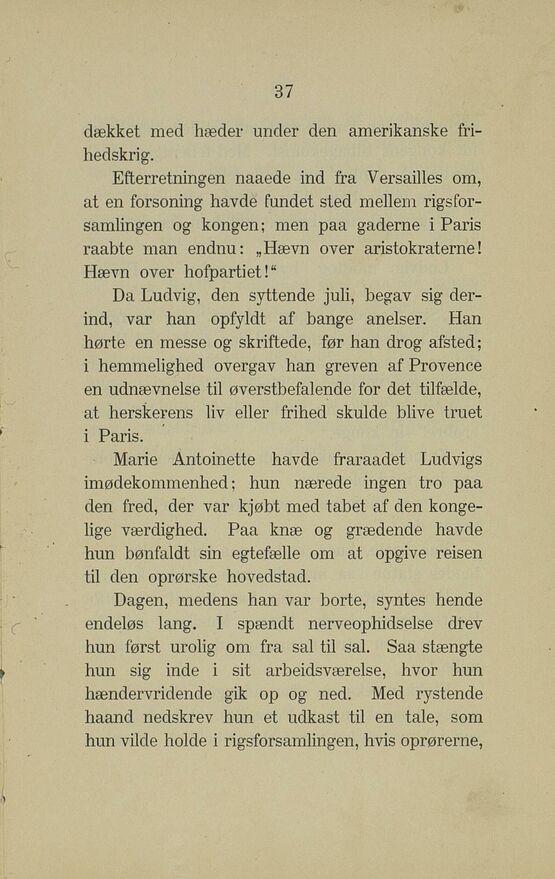 37

dækket med hæder under den amerikanske frihedskrig.

Efterretningen naaede ind fra Versailles om, at en forsoning havde fundet sted mellem rigsforsamlingen og kongen; men paa gaderne i Paris raabte man endnu: „Hævn over aristokraterne! Hævn over hofpartiet!“

Da Ludvig, den syttende juli, begav sig derind, var han opfyldt af bange anelser. Han hørte en messe og skriftede, før han drog afsted; i hemmelighed overgav han greven af Provence en udnævnelse til øverstbefalende for det tilfælde, at herskerens liv eller frihed skulde blive truet i Paris.

Marie Antoinette havde fraraadet Ludvigs imødekommenhed; hun nærede ingen tro paa den fred, der var kjøbt med tabet af den kongelige værdighed. Paa knæ og grædende havde hun bønfaldt sin egtefælle om at opgive reisen til den oprørske hovedstad.

Dagen, medens han var borte, syntes hende endeløs lang. I spændt nerveophidselse drev hun først urolig om fra sal til sal. Saa stængte hun sig inde i sit arbeidsværelse, hvor hun hændervridende gik op og ned. Med rystende haand nedskrev hun et udkast til en tale, som hun vilde holde i rigsforsamlingen, hvis oprørerne,